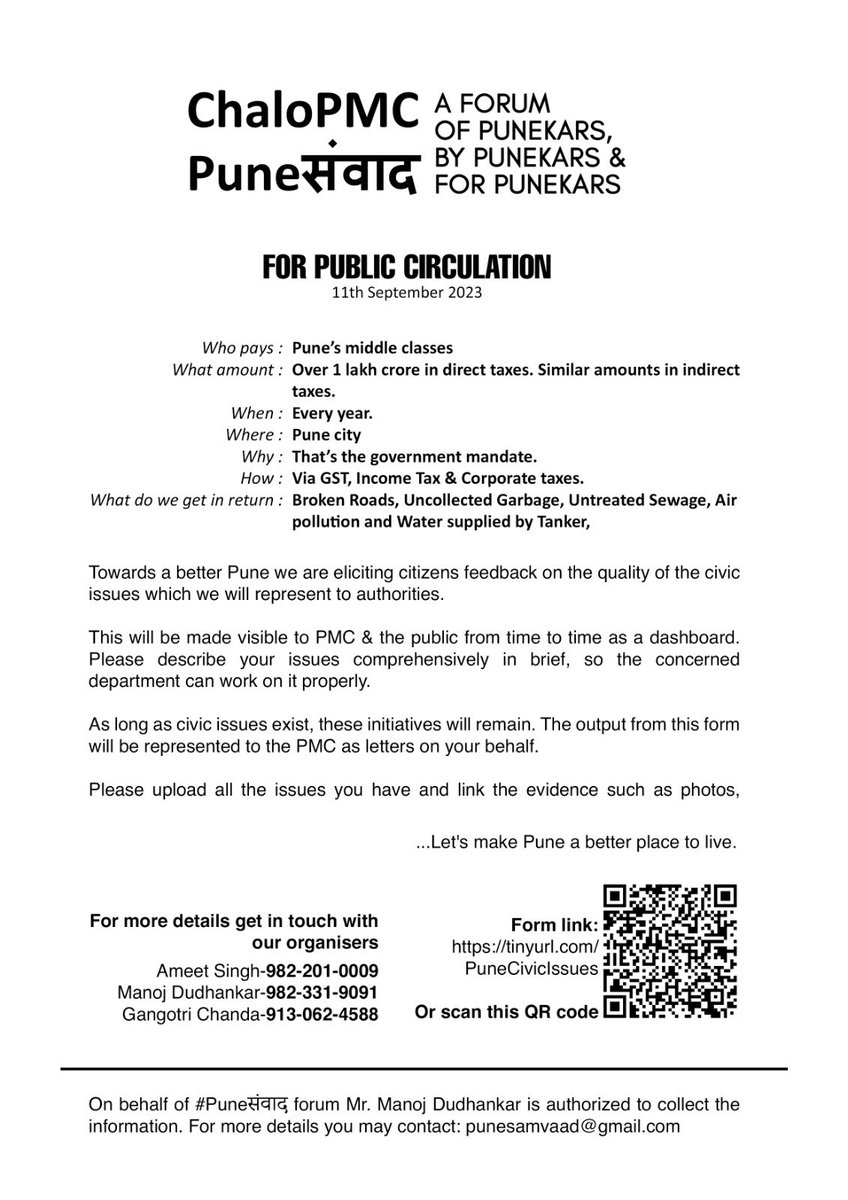 ChaloPMC
Puneसंवाद

A FORUM OF PUNEKARS, BY PUNEKARS & FOR PUNEKARS

FOR PUBLIC CIRCULATION
11th September 2023

Who pays : Pune's middle classes
What amount : Over 1 lakh crore in direct taxes. Similar amounts in indirect taxes.
When : Every year.
Where : Pune city
Why : That's the government mandate.
How : Via GST, Income Tax & Corporate taxes.
What do we get in return : Broken Roads, Uncollected Garbage, Untreated Sewage, Air pollution and Water supplied by Tanker,

Towards a better Pune we are eliciting citizens feedback on the quality of the civic issues which we will represent to authorities.

This will be made visible to PMC & the public from time to time as a dashboard. Please describe your issues comprehensively in brief, so the concerned department can work on it properly.

As long as civic issues exist, these initiatives will remain. The output from this form will be represented to the PMC as letters on your behalf.

Please upload all the issues you have and link the evidence such as photos,

...Let's make Pune a better place to live.

For more details get in touch with our organisers
Ameet Singh-982-201-0009
Manoj Dudhankar-982-331-9091
Gangotri Chanda-913-062-4588

Form link:
https://tinyurl.com/PuneCivicIssues
Or scan this QR code

On behalf of #Puneसंवाद forum Mr. Manoj Dudhankar is authorized to collect the information. For more details you may contact: punesamvaad@gmail.com